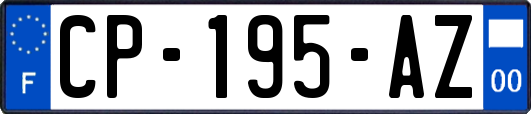 F

CP-195-AZ

00